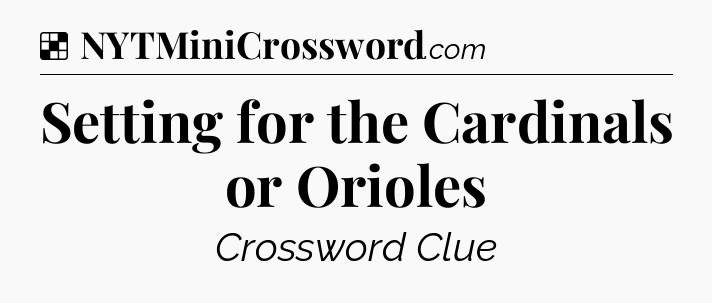 NYTMiniCrossword.com

Setting for the Cardinals or Orioles

Crossword Clue